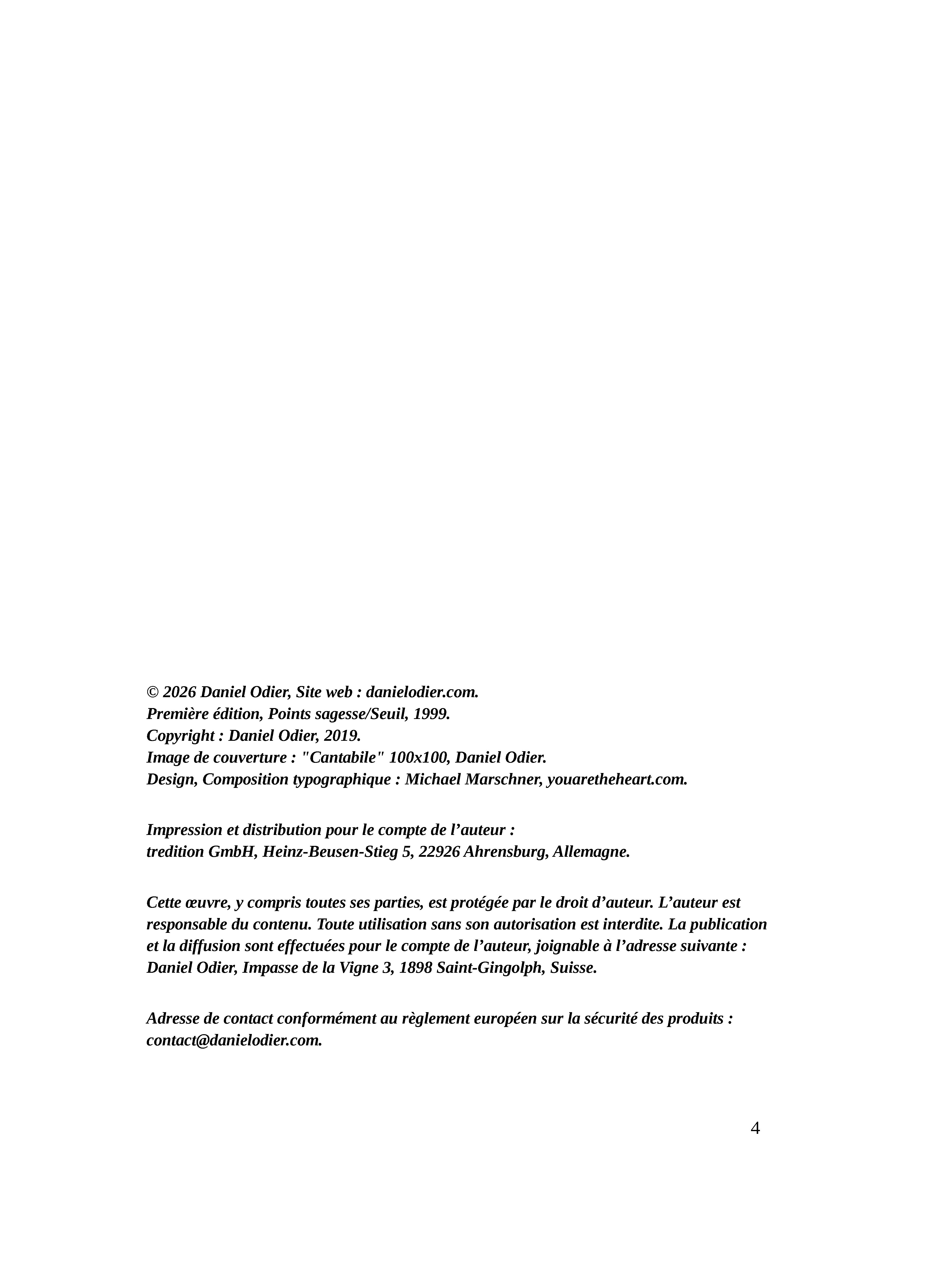 © 2026 Daniel Odier, Site web : danielodier.com.
Première édition, Points sagesse/Seuil, 1999.
Copyright : Daniel Odier, 2019.
Image de couverture : "Cantabile" 100x100, Daniel Odier.
Design, Composition typographique : Michael Marschner, youaretheheart.com.

Impression et distribution pour le compte de l’auteur :
tredition GmbH, Heinz-Beusen-Stieg 5, 22926 Ahrensburg, Allemagne.

Cette œuvre, y compris toutes ses parties, est protégée par le droit d’auteur. L’auteur est responsable du contenu. Toute utilisation sans son autorisation est interdite. La publication et la diffusion sont effectuées pour le compte de l’auteur, joignable à l’adresse suivante : Daniel Odier, Impasse de la Vigne 3, 1898 Saint-Gingolph, Suisse.

Adresse de contact conformément au règlement européen sur la sécurité des produits : contact@danielodier.com.

4